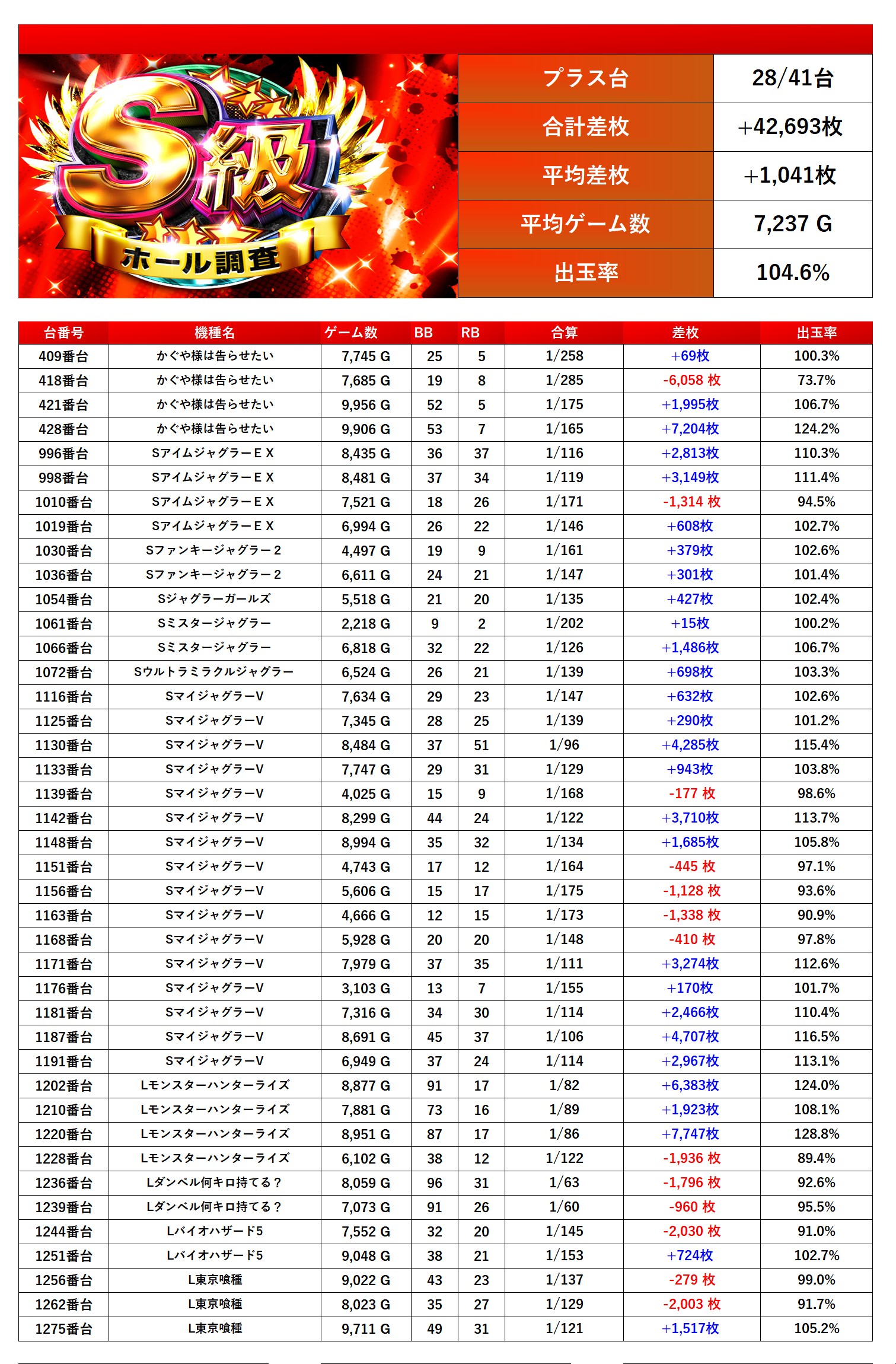 S級
ホール調査

| プラス台 | 28/41台 |
|---|---|
| 合計差枚 | +42,693枚 |
| 平均差枚 | +1,041枚 |
| 平均ゲーム数 | 7,237 G |
| 出玉率 | 104.6% |

| 台番号 | 機種名 | ゲーム数 | BB | RB | 合算 | 差枚 | 出玉率 |
|---|---|---|---|---|---|---|---|
| 409番台 | かぐや様は告らせたい | 7,745 G | 25 | 5 | 1/258 | +69枚 | 100.3% |
| 418番台 | かぐや様は告らせたい | 7,685 G | 19 | 8 | 1/285 | -6,058 枚 | 73.7% |
| 421番台 | かぐや様は告らせたい | 9,956 G | 52 | 5 | 1/175 | +1,995枚 | 106.7% |
| 428番台 | かぐや様は告らせたい | 9,906 G | 53 | 7 | 1/165 | +7,204枚 | 124.2% |
| 996番台 | SアイムジャグラーＥＸ | 8,435 G | 36 | 37 | 1/116 | +2,813枚 | 110.3% |
| 998番台 | SアイムジャグラーＥＸ | 8,481 G | 37 | 34 | 1/119 | +3,149枚 | 111.4% |
| 1010番台 | SアイムジャグラーＥＸ | 7,521 G | 18 | 26 | 1/171 | -1,314 枚 | 94.5% |
| 1019番台 | SアイムジャグラーＥＸ | 6,994 G | 26 | 22 | 1/146 | +608枚 | 102.7% |
| 1030番台 | Sファンキージャグラー２ | 4,497 G | 19 | 9 | 1/161 | +379枚 | 102.6% |
| 1036番台 | Sファンキージャグラー２ | 6,611 G | 24 | 21 | 1/147 | +301枚 | 101.4% |
| 1054番台 | Sジャグラーガールズ | 5,518 G | 21 | 20 | 1/135 | +427枚 | 102.4% |
| 1061番台 | Sミスタージャグラー | 2,218 G | 9 | 2 | 1/202 | +15枚 | 100.2% |
| 1066番台 | Sミスタージャグラー | 6,818 G | 32 | 22 | 1/126 | +1,486枚 | 106.7% |
| 1072番台 | Sウルトラミラクルジャグラー | 6,524 G | 26 | 21 | 1/139 | +698枚 | 103.3% |
| 1116番台 | SマイジャグラーV | 7,634 G | 29 | 23 | 1/147 | +632枚 | 102.6% |
| 1125番台 | SマイジャグラーV | 7,345 G | 28 | 25 | 1/139 | +290枚 | 101.2% |
| 1130番台 | SマイジャグラーV | 8,484 G | 37 | 51 | 1/96 | +4,285枚 | 115.4% |
| 1133番台 | SマイジャグラーV | 7,747 G | 29 | 31 | 1/129 | +943枚 | 103.8% |
| 1139番台 | SマイジャグラーV | 4,025 G | 15 | 9 | 1/168 | -177 枚 | 98.6% |
| 1142番台 | SマイジャグラーV | 8,299 G | 44 | 24 | 1/122 | +3,710枚 | 113.7% |
| 1148番台 | SマイジャグラーV | 8,994 G | 35 | 32 | 1/134 | +1,685枚 | 105.8% |
| 1151番台 | SマイジャグラーV | 4,743 G | 17 | 12 | 1/164 | -445 枚 | 97.1% |
| 1156番台 | SマイジャグラーV | 5,606 G | 15 | 17 | 1/175 | -1,128 枚 | 93.6% |
| 1163番台 | SマイジャグラーV | 4,666 G | 12 | 15 | 1/173 | -1,338 枚 | 90.9% |
| 1168番台 | SマイジャグラーV | 5,928 G | 20 | 20 | 1/148 | -410 枚 | 97.8% |
| 1171番台 | SマイジャグラーV | 7,979 G | 37 | 35 | 1/111 | +3,274枚 | 112.6% |
| 1176番台 | SマイジャグラーV | 3,103 G | 13 | 7 | 1/155 | +170枚 | 101.7% |
| 1181番台 | SマイジャグラーV | 7,316 G | 34 | 30 | 1/114 | +2,466枚 | 110.4% |
| 1187番台 | SマイジャグラーV | 8,691 G | 45 | 37 | 1/106 | +4,707枚 | 116.5% |
| 1191番台 | SマイジャグラーV | 6,949 G | 37 | 24 | 1/114 | +2,967枚 | 113.1% |
| 1202番台 | Lモンスターハンターライズ | 8,877 G | 91 | 17 | 1/82 | +6,383枚 | 124.0% |
| 1210番台 | Lモンスターハンターライズ | 7,881 G | 73 | 16 | 1/89 | +1,923枚 | 108.1% |
| 1220番台 | Lモンスターハンターライズ | 8,951 G | 87 | 17 | 1/86 | +7,747枚 | 128.8% |
| 1228番台 | Lモンスターハンターライズ | 6,102 G | 38 | 12 | 1/122 | -1,936 枚 | 89.4% |
| 1236番台 | Lダンベル何キロ持てる？ | 8,059 G | 96 | 31 | 1/63 | -1,796 枚 | 92.6% |
| 1239番台 | Lダンベル何キロ持てる？ | 7,073 G | 91 | 26 | 1/60 | -960 枚 | 95.5% |
| 1244番台 | Lバイオハザード5 | 7,552 G | 32 | 20 | 1/145 | -2,030 枚 | 91.0% |
| 1251番台 | Lバイオハザード5 | 9,048 G | 38 | 21 | 1/153 | +724枚 | 102.7% |
| 1256番台 | L東京喰種 | 9,022 G | 43 | 23 | 1/137 | -279 枚 | 99.0% |
| 1262番台 | L東京喰種 | 8,023 G | 35 | 27 | 1/129 | -2,003 枚 | 91.7% |
| 1275番台 | L東京喰種 | 9,711 G | 49 | 31 | 1/121 | +1,517枚 | 105.2% |